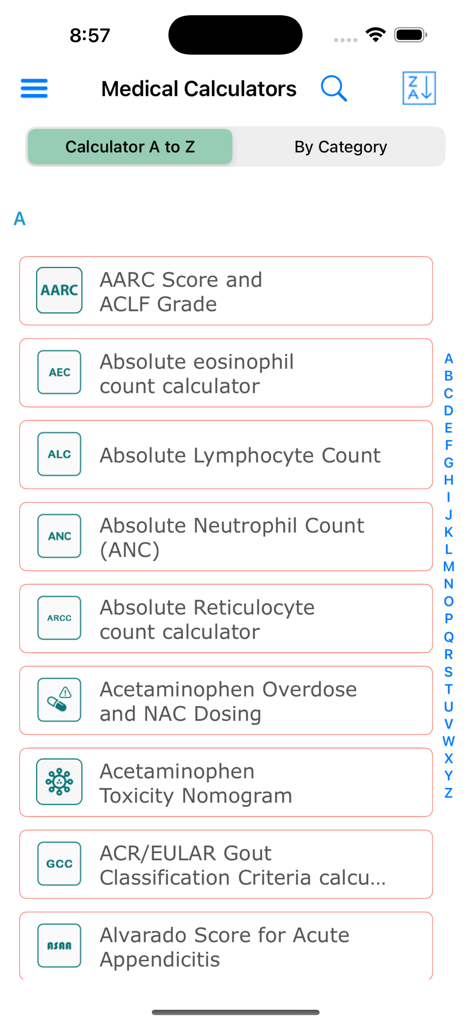 8:57

Medical Calculators

Z
A

Calculator A to Z

By Category

A

AARC AARC Score and ACLF Grade

AEC Absolute eosinophil count calculator

ALC Absolute Lymphocyte Count

ANC Absolute Neutrophil Count (ANC)

ARCC Absolute Reticulocyte count calculator

Acetaminophen Overdose and NAC Dosing

Acetaminophen Toxicity Nomogram

GCC ACR/EULAR Gout Classification Criteria calcu...

ASAA Alvarado Score for Acute Appendicitis

A
B
C
D
E
F
G
H
I
J
K
L
M
N
O
P
Q
R
S
T
U
V
W
X
Y
Z